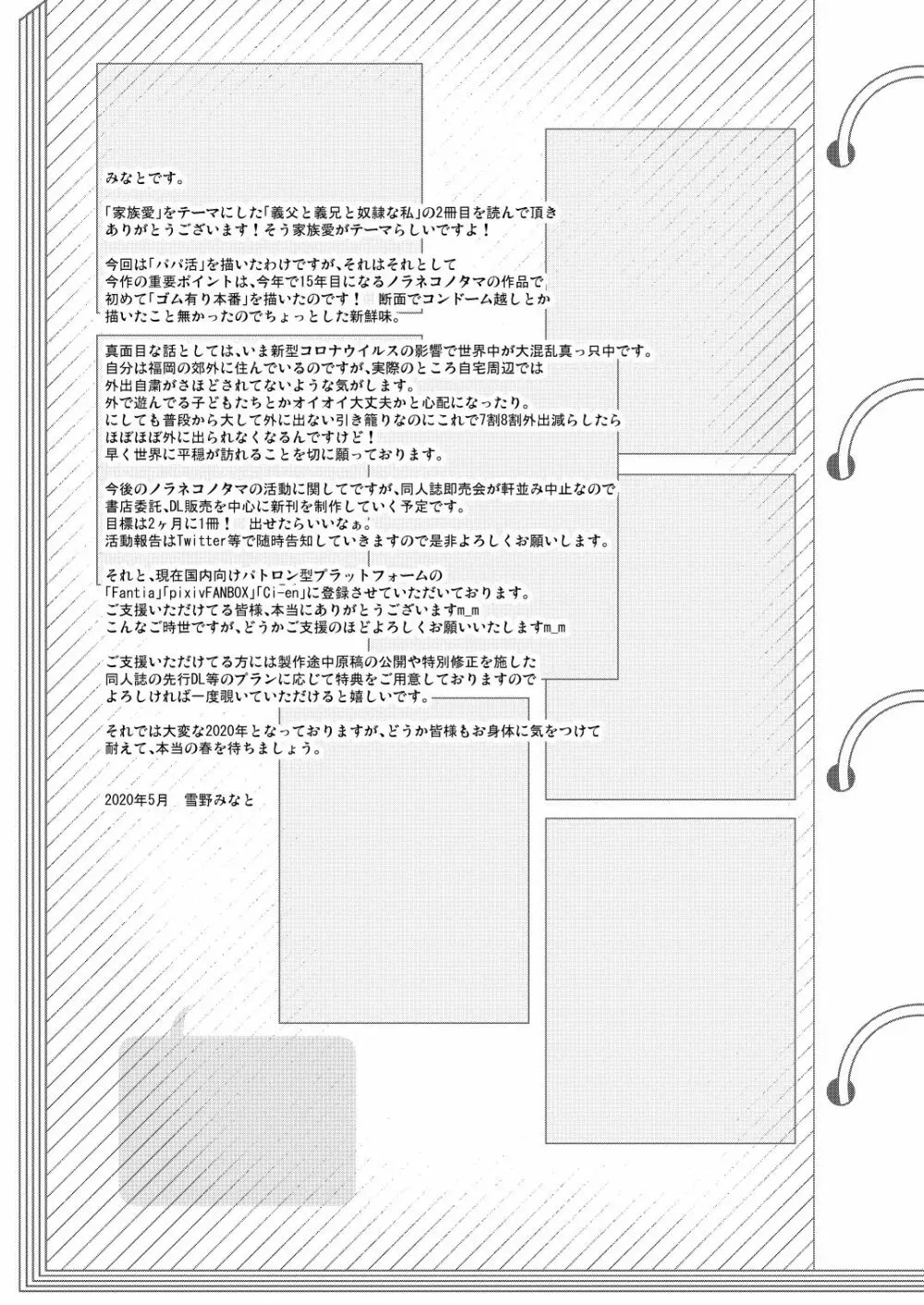 みなとです。

「家族愛」をテーマにした「義父と義兄と奴隷な私」の2冊目を読んで頂きありがとうございます！そう家族愛がテーマらしいですよ！

今回は「パパ活」を描いたわけですが、それはそれとして今作の重要ポイントは、今年で15年目になるノラネコノタマの作品で初めて「ゴム有り本番」を描いたのです！　断面でコンドーム越しとか描いたこと無かったのでちょっとした新鮮味。

真面目な話としては、いま新型コロナウイルスの影響で世界中が大混乱真っ只中です。自分は福岡の郊外に住んでいるのですが、実際のところ自宅周辺では外出自粛がさほどされてないような気がします。外で遊んでる子どもたちとかオイオイ大丈夫かと心配になったり。にしても普段から大して外に出ない引き籠りなのにこれで7割8割外出減らしたらほぼほぼ外に出られなくなるんですけど！早く世界に平穏が訪れることを切に願っております。

今後のノラネコノタマの活動に関してですが、同人誌即売会が軒並み中止なので書店委託、DL販売を中心に新刊を制作していく予定です。目標は2ヶ月に1冊！　出せたらいいなぁ。活動報告はTwitter等で随時告知していきますので是非よろしくお願いします。

それと、現在国内向けパトロン型プラットフォームの「Fantia」「pixivFANBOX」「Ci-en」に登録させていただいております。ご支援いただけてる皆様、本当にありがとうございますm_m こんなご時世ですが、どうかご支援のほどよろしくお願いいたしますm_m

ご支援いただけてる方には製作途中原稿の公開や特別修正を施した同人誌の先行DL等のプランに応じて特典をご用意しておりますのでよろしければ一度覗いていただけると嬉しいです。

それでは大変な2020年となっておりますが、どうか皆様もお身体に気をつけて耐えて、本当の春を待ちましょう。

2020年5月　雪野みなと